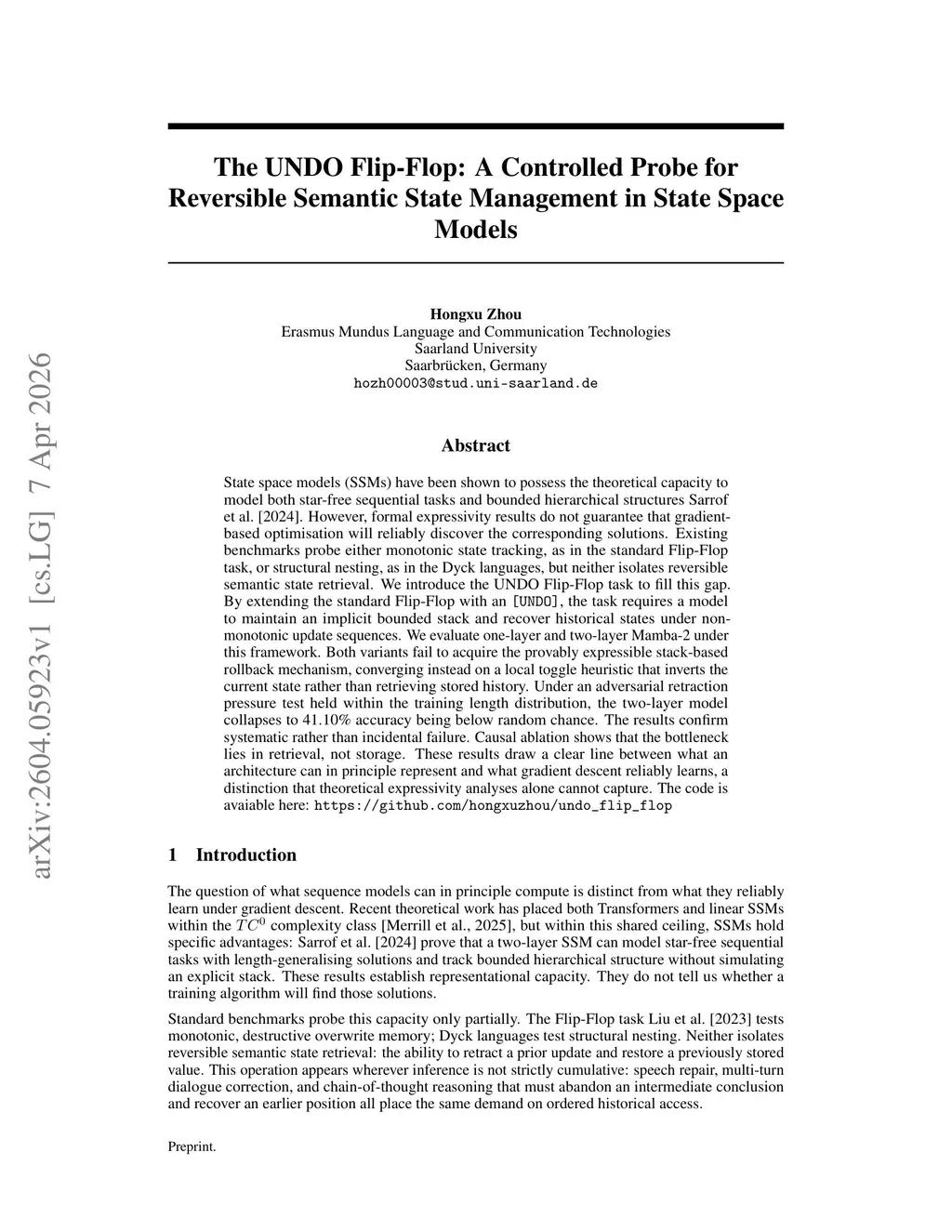 arXiv:2604.05923v1 [cs.LG] 7 Apr 2026

The UNDO Flip-Flop: A Controlled Probe for Reversible Semantic State Management in State Space Models

Hongxu Zhou
Erasmus Mundus Language and Communication Technologies
Saarland University
Saarbrücken, Germany
hozh00003@stud.uni-saarland.de

Abstract

State space models (SSMs) have been shown to possess the theoretical capacity to model both star-free sequential tasks and bounded hierarchical structures Sarrof et al. [2024]. However, formal expressivity results do not guarantee that gradient-based optimisation will reliably discover the corresponding solutions. Existing benchmarks probe either monotonic state tracking, as in the standard Flip-Flop task, or structural nesting, as in the Dyck languages, but neither isolates reversible semantic state retrieval. We introduce the UNDO Flip-Flop task to fill this gap. By extending the standard Flip-Flop with an [UNDO], the task requires a model to maintain an implicit bounded stack and recover historical states under non-monotonic update sequences. We evaluate one-layer and two-layer Mamba-2 under this framework. Both variants fail to acquire the provably expressible stack-based rollback mechanism, converging instead on a local toggle heuristic that inverts the current state rather than retrieving stored history. Under an adversarial retraction pressure test held within the training length distribution, the two-layer model collapses to 41.10% accuracy being below random chance. The results confirm systematic rather than incidental failure. Causal ablation shows that the bottleneck lies in retrieval, not storage. These results draw a clear line between what an architecture can in principle represent and what gradient descent reliably learns, a distinction that theoretical expressivity analyses alone cannot capture. The code is avaiable here: https://github.com/hongxuzhou/undo_flip_flop

1 Introduction

The question of what sequence models can in principle compute is distinct from what they reliably learn under gradient descent. Recent theoretical work has placed both Transformers and linear SSMs within the $TC^0$ complexity class [Merrill et al., 2025], but within this shared ceiling, SSMs hold specific advantages: Sarrof et al. [2024] prove that a two-layer SSM can model star-free sequential tasks with length-generalising solutions and track bounded hierarchical structure without simulating an explicit stack. These results establish representational capacity. They do not tell us whether a training algorithm will find those solutions.

Standard benchmarks probe this capacity only partially. The Flip-Flop task Liu et al. [2023] tests monotonic, destructive overwrite memory; Dyck languages test structural nesting. Neither isolates reversible semantic state retrieval: the ability to retract a prior update and restore a previously stored value. This operation appears wherever inference is not strictly cumulative: speech repair, multi-turn dialogue correction, and chain-of-thought reasoning that must abandon an intermediate conclusion and recover an earlier position all place the same demand on ordered historical access.

Preprint.